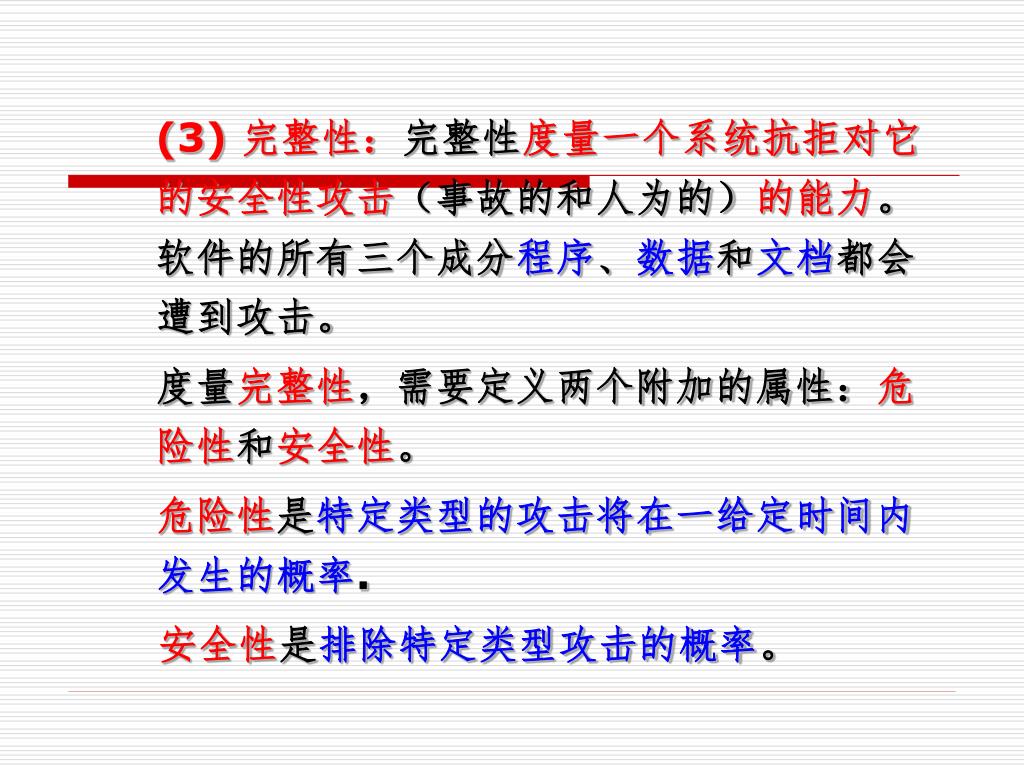 (3) 完整性：完整性度量一个系统抗拒对它的安全性攻击（事故的和人为的）的能力。软件的所有三个成分程序、数据和文档都会遭到攻击。

度量完整性，需要定义两个附加的属性：危险性和安全性。

危险性是特定类型的攻击将在一给定时间内发生的概率.

安全性是排除特定类型攻击的概率。